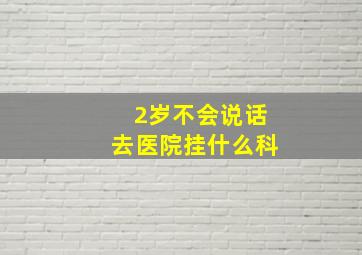 2岁不会说话
去医院挂什么科